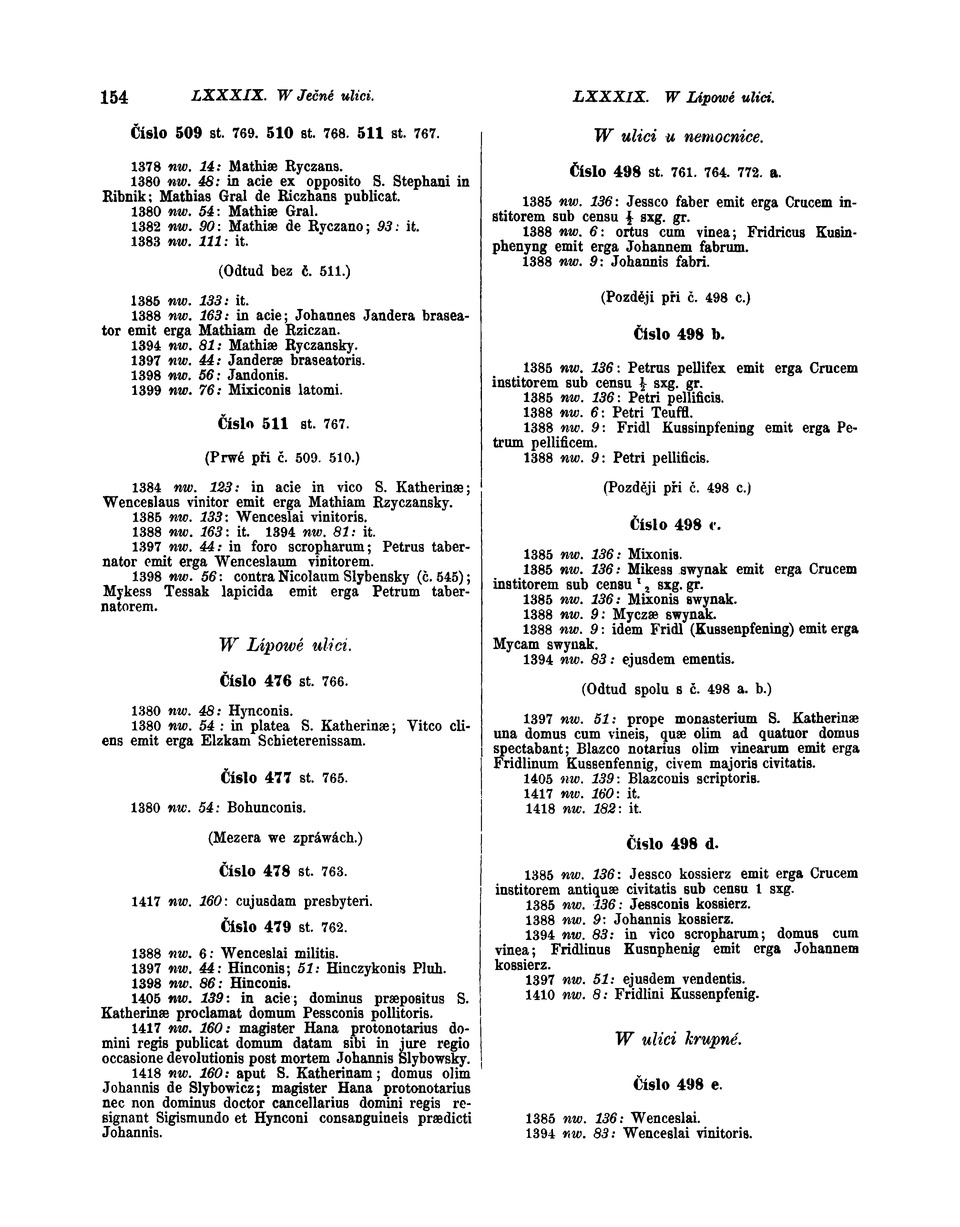 154 LXXXIX. W Ječné ulici.

Číslo 509 st. 769. 510 st. 768. 511 st. 767.

1378 nw. 14: Mathiæ Ryczans.
1380 nw. 48: in acie ex opposito S. Stephani in Ribnik; Mathias Gral de Riczhans publicat.
1380 nw. 54: Mathiæ Gral.
1382 nw. 90: Mathiæ de Ryczano; 93: it.
1383 nw. 111: it.

(Odtud bez č. 511.)

1385 nw. 133: it.
1388 nw. 163: in acie; Johannes Jandera braseator emit erga Mathiam de Rziczan.
1394 nw. 81: Mathiæ Ryczansky.
1397 nw. 44: Janderæ braseatoris.
1398 nw. 56: Jandonis.
1399 nw. 76: Mixiconis latomi.

Číslo 511 st. 767.

(Prwé při č. 509. 510.)

1384 nw. 123: in acie in vico S. Katherinæ; Wenceslaus vinitor emit erga Mathiam Rzyczansky.
1385 nw. 133: Wenceslai vinitoris.
1388 nw. 163: it. 1394 nw. 81: it.
1397 nw. 44: in foro scropharum; Petrus tabernator emit erga Wenceslaum vinitorem.
1398 nw. 56: contra Nicolaum Slybensky (č. 545); Mykess Tessak lapicida emit erga Petrum tabernatorem.

W Lípowé ulici.

Číslo 476 st. 766.

1380 nw. 48: Hynconis.
1380 nw. 54: in platea S. Katherinæ; Vitco cliens emit erga Elzkam Schieterenissam.

Číslo 477 st. 765.

1380 nw. 54: Bohunconis.

(Mezera we zpráwách.)

Číslo 478 st. 763.

1417 nw. 160: cujusdam presbyteri.

Číslo 479 st. 762.

1388 nw. 6: Wenceslai militis.
1397 nw. 44: Hinconis; 51: Hinczykonis Pluh.
1398 nw. 86: Hinconis.
1405 nw. 139: in acie; dominus præpositus S. Katherinæ proclamat domum Pessconis pollitoris.
1417 nw. 160: magister Hana protonotarius domini regis publicat domum datam sibi in jure regio occasione devolutionis post mortem Johannis Slybowsky.
1418 nw. 160: aput S. Katherinam; domus olim Johannis de Slybowicz; magister Hana protonotarius nec non dominus doctor cancellarius domini regis resignant Sigismundo et Hynconi consanguineis prædicti Johannis.

LXXXIX. W Lípowé ulici.

W ulici u nemocnice.

Číslo 498 st. 761. 764. 772. a.

1385 nw. 136: Jessco faber emit erga Crucem institorem sub censu $\frac{1}{2}$ sxg. gr.
1388 nw. 6: ortus cum vinea; Fridricus Kusinphenyng emit erga Johannem fabrum.
1388 nw. 9: Johannis fabri.

(Později při č. 498 c.)

Číslo 498 b.

1385 nw. 136: Petrus pellifex emit erga Crucem institorem sub censu $\frac{1}{2}$ sxg. gr.
1385 nw. 136: Petri pellificis.
1388 nw. 6: Petri Teuffl.
1388 nw. 9: Fridl Kussinpfening emit erga Petrum pellificem.
1388 nw. 9: Petri pellificis.

(Později při č. 498 c.)

Číslo 498 c.

1385 nw. 136: Mixonis.
1385 nw. 136: Mikess swynak emit erga Crucem institorem sub censu $\frac{1}{2}$ sxg. gr.
1385 nw. 136: Mixonis swynak.
1388 nw. 9: Myczæ swynak.
1388 nw. 9: idem Fridl (Kussenpfening) emit erga Mycam swynak.
1394 nw. 83: ejusdem ementis.

(Odtud spolu s č. 498 a. b.)

1397 nw. 51: prope monasterium S. Katherinæ una domus cum vineis, quæ olim ad quatuor domus spectabant; Blazco notarius olim vinearum emit erga Fridlinum Kussenfennig, civem majoris civitatis.
1405 nw. 139: Blazconis scriptoris.
1417 nw. 160: it.
1418 nw. 182: it.

Číslo 498 d.

1385 nw. 136: Jessco kossierz emit erga Crucem institorem antiquæ civitatis sub censu 1 sxg.
1385 nw. 136: Jessconis kossierz.
1388 nw. 9: Johannis kossierz.
1394 nw. 83: in vico scropharum; domus cum vinea; Fridlinus Kusnphenig emit erga Johannem kossierz.
1397 nw. 51: ejusdem vendentis.
1410 nw. 8: Fridlini Kussenpfenig.

W ulici krupné.

Číslo 498 e.

1385 nw. 136: Wenceslai.
1394 nw. 83: Wenceslai vinitoris.